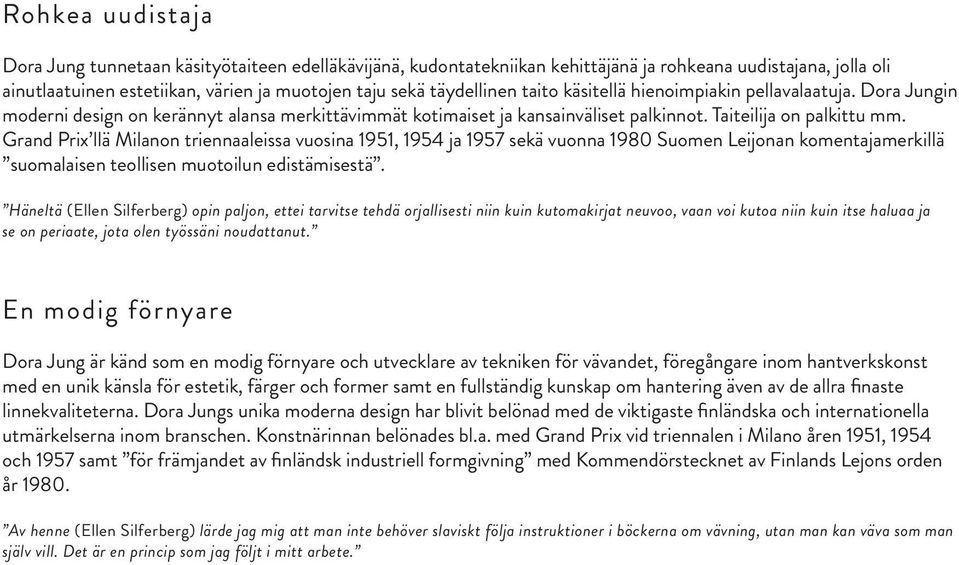 Rohkea uudistaja

Dora Jung tunnetaan käsityötaiteen edelläkävijänä, kudontatekniikan kehittäjänä ja rohkeana uudistajana, jolla oli ainutlaatuinen estetiikan, värien ja muotojen taju sekä täydellinen taito käsitellä hienoimpiakin pellavalaatuja. Dora Jungin moderni design on kerännyt alansa merkittävimmät kotimaiset ja kansainväliset palkinnot. Taiteilija on palkittu mm. Grand Prix'llä Milanon triennaaleissa vuosina 1951, 1954 ja 1957 sekä vuonna 1980 Suomen Leijonan komentajamerkillä "suomalaisen teollisen muotoilun edistämisestä".

"Häneltä (Ellen Silferberg) opin paljon, ettei tarvitse tehdä orjallisesti niin kuin kutomakirjat neuvoo, vaan voi kutoa niin kuin itse haluaa ja se on periaate, jota olen työssäni noudattanut."

En modig förnyare

Dora Jung är känd som en modig förnyare och utvecklare av tekniken för vävandet, föregångare inom hantverkskonst med en unik känsla för estetik, färger och former samt en fullständig kunskap om hantering även av de allra finaste linnekvaliteterna. Dora Jungs unika moderna design har blivit belönad med de viktigaste finländska och internationella utmärkelserna inom branschen. Konstnärinnan belönades bl.a. med Grand Prix vid triennalen i Milano åren 1951, 1954 och 1957 samt "för främjandet av finländsk industriell formgivning" med Kommendörstecknet av Finlands Lejons orden år 1980.

"Av henne (Ellen Silferberg) lärde jag mig att man inte behöver slaviskt följa instruktioner i böckerna om vävning, utan man kan väva som man själv vill. Det är en princip som jag följt i mitt arbete."